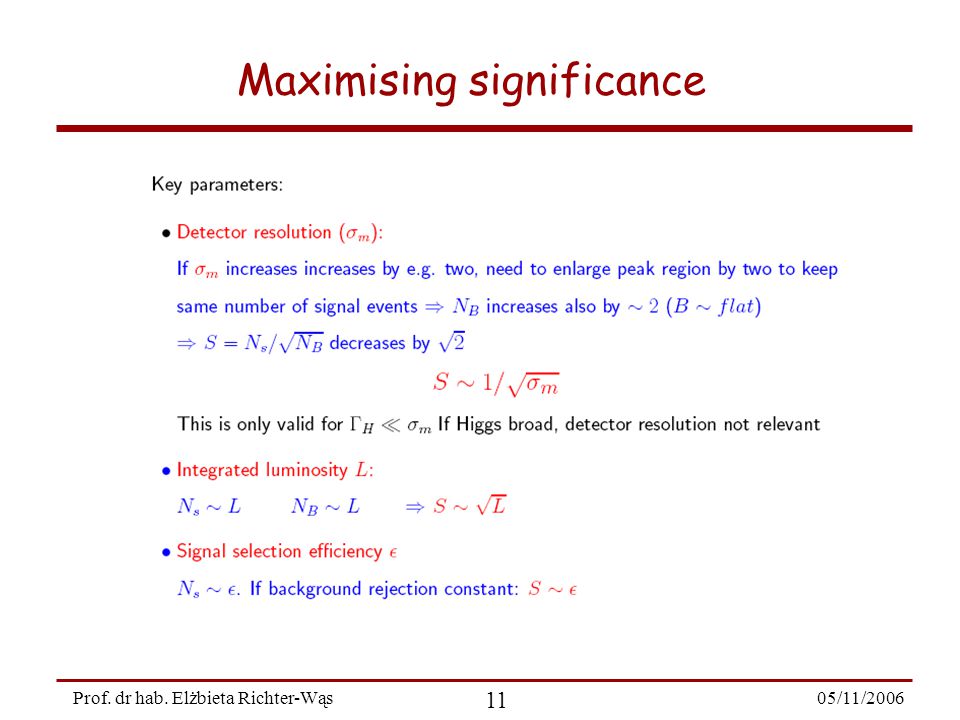 Maximising significance

Key parameters:

• Detector resolution ($\sigma_m$):

If $\sigma_m$ increases increases by e.g. two, need to enlarge peak region by two to keep same number of signal events $\Rightarrow N_B$ increases also by $\sim 2$ ($B \sim flat$)

$\Rightarrow S = N_s/\sqrt{N_B}$ decreases by $\sqrt{2}$

$S \sim 1/\sqrt{\sigma_m}$

This is only valid for $\Gamma_H \ll \sigma_m$ If Higgs broad, detector resolution not relevant

• Integrated luminosity $L$:

$N_s \sim L$ $N_B \sim L$ $\Rightarrow S \sim \sqrt{L}$

• Signal selection efficiency $\epsilon$

$N_s \sim \epsilon$. If background rejection constant: $S \sim \epsilon$

Prof. dr hab. Elżbieta Richter-Wąs 11 05/11/2006